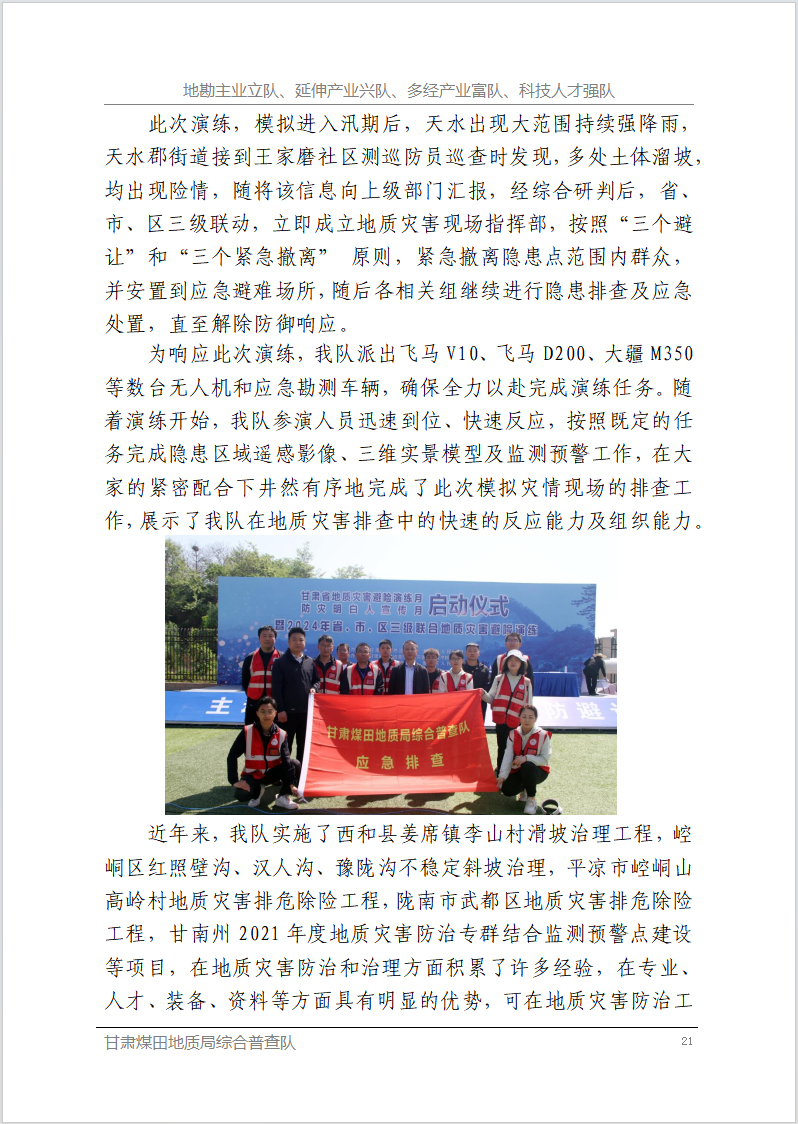 地勘主业立队、延伸产业兴队、多经产业富队、科技人才强队

此次演练，模拟进入汛期后，天水出现大范围持续强降雨，天水郡街道接到王家磨社区测巡防员巡查时发现，多处土体溜坡，均出现险情，随将该信息向上级部门汇报，经综合研判后，省、市、区三级联动，立即成立地质灾害现场指挥部，按照“三个避让”和“三个紧急撤离” 原则，紧急撤离隐患点范围内群众，并安置到应急避难场所，随后各相关组继续进行隐患排查及应急处置，直至解除防御响应。

为响应此次演练，我队派出飞马 V10、飞马 D200、大疆 M350 等数台无人机和应急勘测车辆，确保全力以赴完成演练任务。随着演练开始，我队参演人员迅速到位、快速反应，按照既定的任务完成隐患区域遥感影像、三维实景模型及监测预警工作，在大家的紧密配合下井然有序地完成了此次模拟灾情现场的排查工作，展示了我队在地质灾害排查中的快速的反应能力及组织能力。

甘肃省地质灾害避险演练月
防灾明白人宣传月 启动仪式
暨2024年省、市、区三级联合地质灾害避险演练

甘肃煤田地质局综合普查队
应急排查

近年来，我队实施了西和县姜席镇李山村滑坡治理工程，崆峒区红照壁沟、汉人沟、豫陇沟不稳定斜坡治理，平凉市崆峒山高岭村地质灾害排危除险工程，陇南市武都区地质灾害排危除险工程，甘南州 2021 年度地质灾害防治专群结合监测预警点建设等项目，在地质灾害防治和治理方面积累了许多经验，在专业、人才、装备、资料等方面具有明显的优势，可在地质灾害防治工

甘肃煤田地质局综合普查队 21